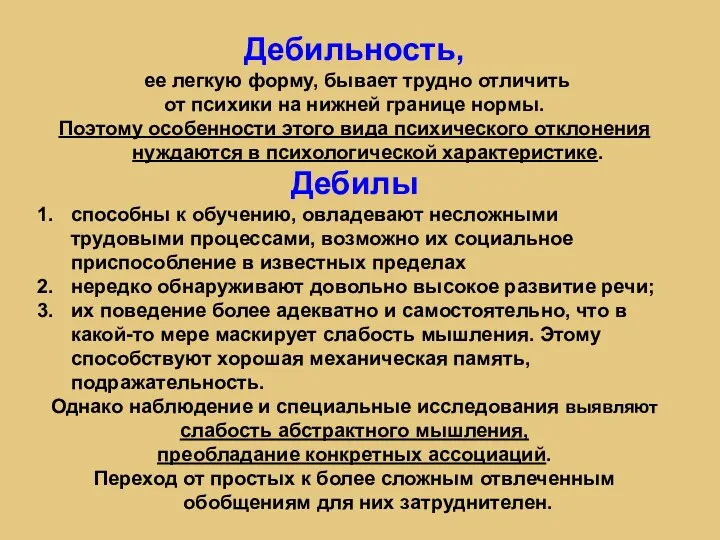 Дебильность,
ее легкую форму, бывает трудно отличить от психики на нижней границе нормы.
Поэтому особенности этого вида психического отклонения нуждаются в психологической характеристике.

Дебилы

1. способны к обучению, овладевают несложными трудовыми процессами, возможно их социальное приспособление в известных пределах
2. нередко обнаруживают довольно высокое развитие речи;
3. их поведение более адекватно и самостоятельно, что в какой-то мере маскирует слабость мышления. Этому способствуют хорошая механическая память, подражательность.

Однако наблюдение и специальные исследования выявляют слабость абстрактного мышления, преобладание конкретных ассоциаций.
Переход от простых к более сложным отвлеченным обобщениям для них затруднителен.